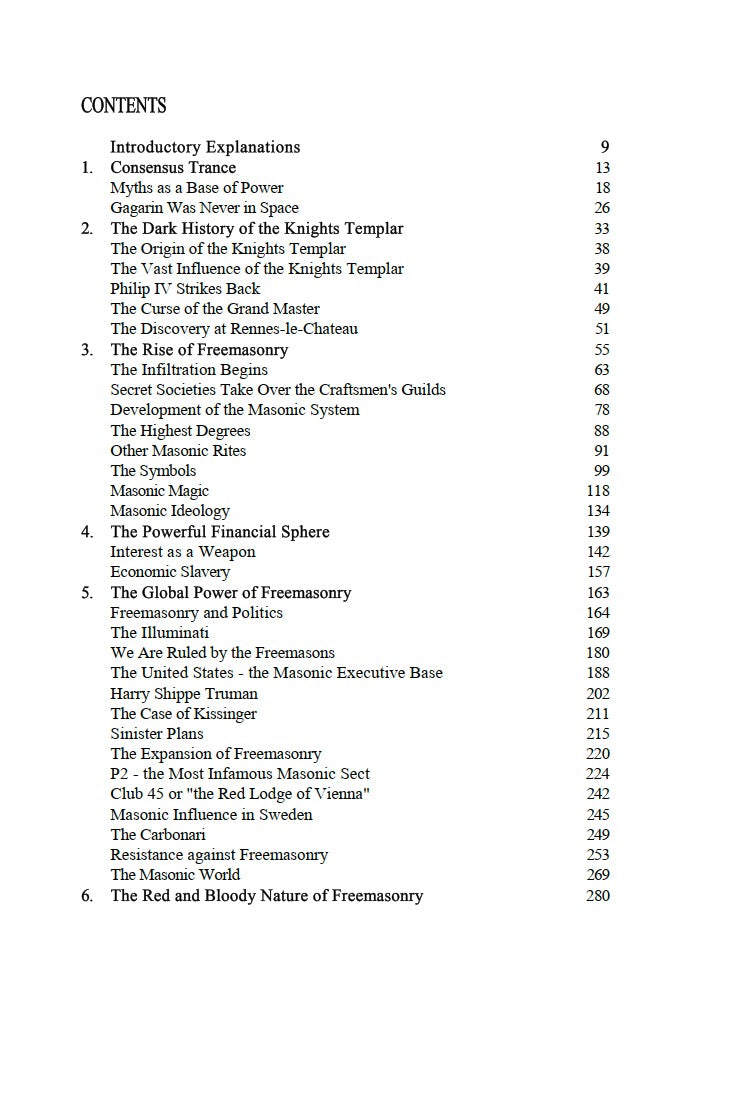 CONTENTS

Introductory Explanations 9
1. Consensus Trance 13
Myths as a Base of Power 18
Gagarin Was Never in Space 26
2. The Dark History of the Knights Templar 33
The Origin of the Knights Templar 38
The Vast Influence of the Knights Templar 39
Philip IV Strikes Back 41
The Curse of the Grand Master 49
The Discovery at Rennes-le-Chateau 51
3. The Rise of Freemasonry 55
The Infiltration Begins 63
Secret Societies Take Over the Craftsmen's Guilds 68
Development of the Masonic System 78
The Highest Degrees 88
Other Masonic Rites 91
The Symbols 99
Masonic Magic 118
Masonic Ideology 134
4. The Powerful Financial Sphere 139
Interest as a Weapon 142
Economic Slavery 157
5. The Global Power of Freemasonry 163
Freemasonry and Politics 164
The Illuminati 169
We Are Ruled by the Freemasons 180
The United States - the Masonic Executive Base 188
Harry Shippe Truman 202
The Case of Kissinger 211
Sinister Plans 215
The Expansion of Freemasonry 220
P2 - the Most Infamous Masonic Sect 224
Club 45 or "the Red Lodge of Vienna" 242
Masonic Influence in Sweden 245
The Carbonari 249
Resistance against Freemasonry 253
The Masonic World 269
6. The Red and Bloody Nature of Freemasonry 280